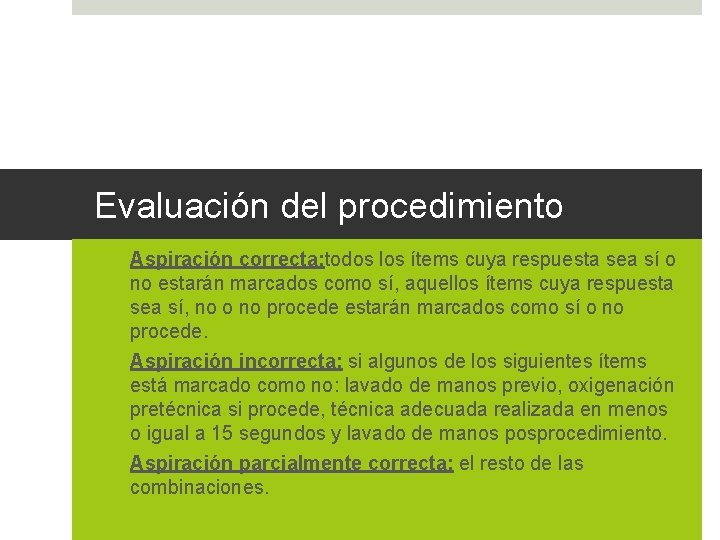 Evaluación del procedimiento

Aspiración correcta:todos los ítems cuya respuesta sea sí o no estarán marcados como sí, aquellos ítems cuya respuesta sea sí, no o no procede estarán marcados como sí o no procede.

Aspiración incorrecta: si algunos de los siguientes ítems está marcado como no: lavado de manos previo, oxigenación pretécnica si procede, técnica adecuada realizada en menos o igual a 15 segundos y lavado de manos posprocedimiento.

Aspiración parcialmente correcta: el resto de las combinaciones.